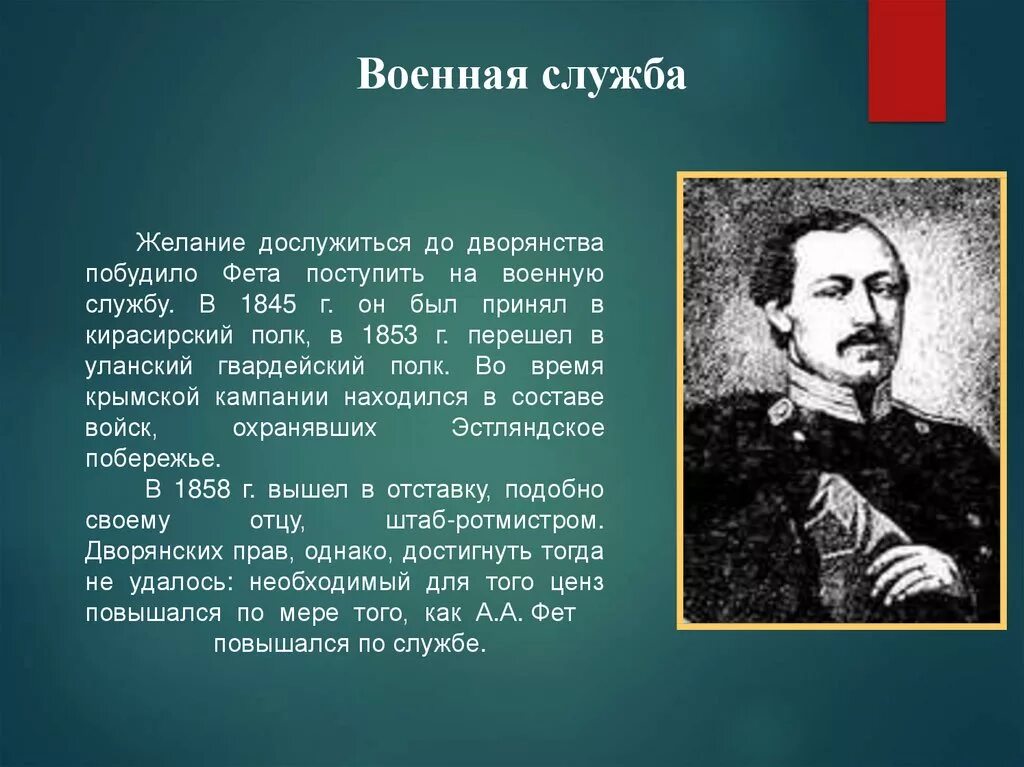 Военная служба

Желание дослужиться до дворянства побудило Фета поступить на военную службу. В 1845 г. он был принял в кирасирский полк, в 1853 г. перешел в уланский гвардейский полк. Во время крымской кампании находился в составе войск, охранявших Эстляндское побережье.

В 1858 г. вышел в отставку, подобно своему отцу, штаб-ротмистром. Дворянских прав, однако, достигнуть тогда не удалось: необходимый для того ценз повышался по мере того, как А.А. Фет повышался по службе.